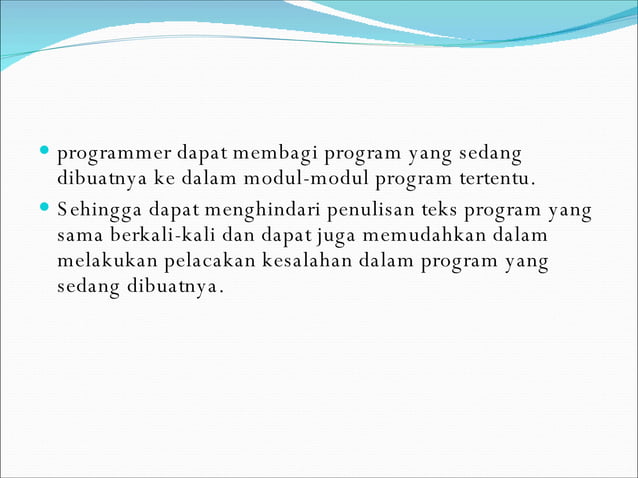 - programmer dapat membagi program yang sedang dibuatnya ke dalam modul-modul program tertentu.
- Sehingga dapat menghindari penulisan teks program yang sama berkali-kali dan dapat juga memudahkan dalam melakukan pelacakan kesalahan dalam program yang sedang dibuatnya.